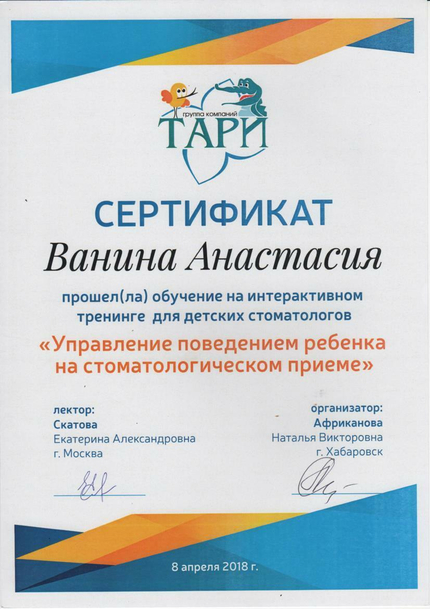 группа компаний
ТАРИ

СЕРТИФИКАТ

Ванина Анастасия

прошел(ла) обучение на интерактивном тренинге для детских стоматологов

«Управление поведением ребенка на стоматологическом приеме»

лектор:
Скатова
Екатерина Александровна
г. Москва

организатор:
Африканова
Наталья Викторовна
г. Хабаровск

8 апреля 2018 г.